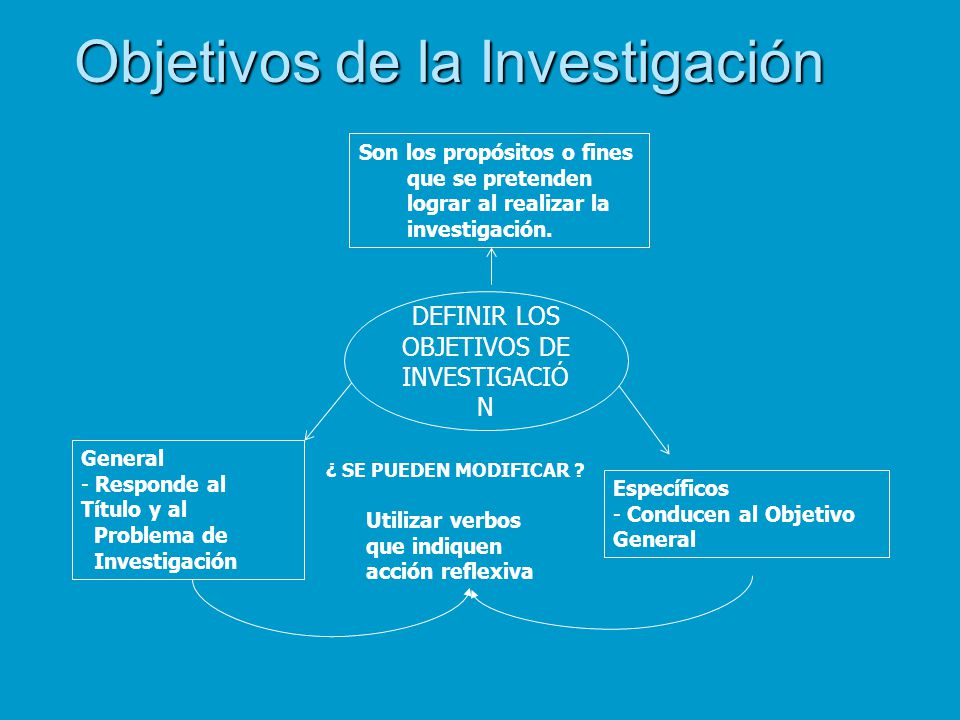 Objetivos de la Investigación

Son los propósitos o fines que se pretenden lograr al realizar la investigación.

DEFINIR LOS OBJETIVOS DE INVESTIGACIÓ N

General
- Responde al Título y al Problema de Investigación

¿ SE PUEDEN MODIFICAR ?

Utilizar verbos que indiquen acción reflexiva

Específicos
- Conducen al Objetivo General